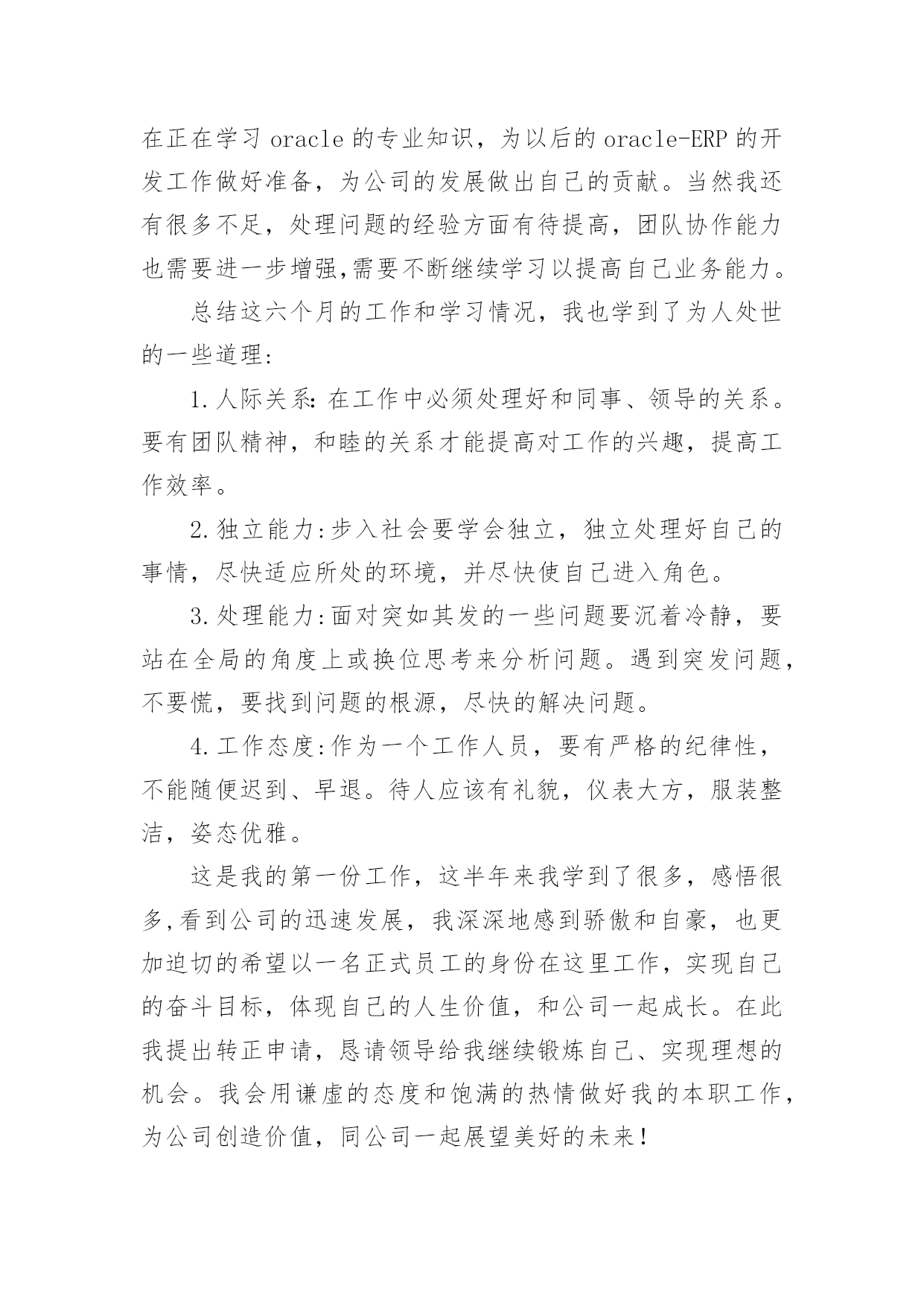 在正在学习 oracle 的专业知识，为以后的 oracle-ERP 的开发工作做好准备，为公司的发展做出自己的贡献。当然我还有很多不足，处理问题的经验方面有待提高，团队协作能力也需要进一步增强,需要不断继续学习以提高自己业务能力。

总结这六个月的工作和学习情况，我也学到了为人处世的一些道理:

1.人际关系:在工作中必须处理好和同事、领导的关系。要有团队精神，和睦的关系才能提高对工作的兴趣，提高工作效率。

2.独立能力:步入社会要学会独立，独立处理好自己的事情，尽快适应所处的环境，并尽快使自己进入角色。

3.处理能力:面对突如其发的一些问题要沉着冷静，要站在全局的角度上或换位思考来分析问题。遇到突发问题，不要慌，要找到问题的根源，尽快的解决问题。

4.工作态度:作为一个工作人员，要有严格的纪律性，不能随便迟到、早退。待人应该有礼貌，仪表大方，服装整洁，姿态优雅。

这是我的第一份工作，这半年来我学到了很多，感悟很多,看到公司的迅速发展，我深深地感到骄傲和自豪，也更加迫切的希望以一名正式员工的身份在这里工作，实现自己的奋斗目标，体现自己的人生价值，和公司一起成长。在此我提出转正申请，恳请领导给我继续锻炼自己、实现理想的机会。我会用谦虚的态度和饱满的热情做好我的本职工作，为公司创造价值，同公司一起展望美好的未来！